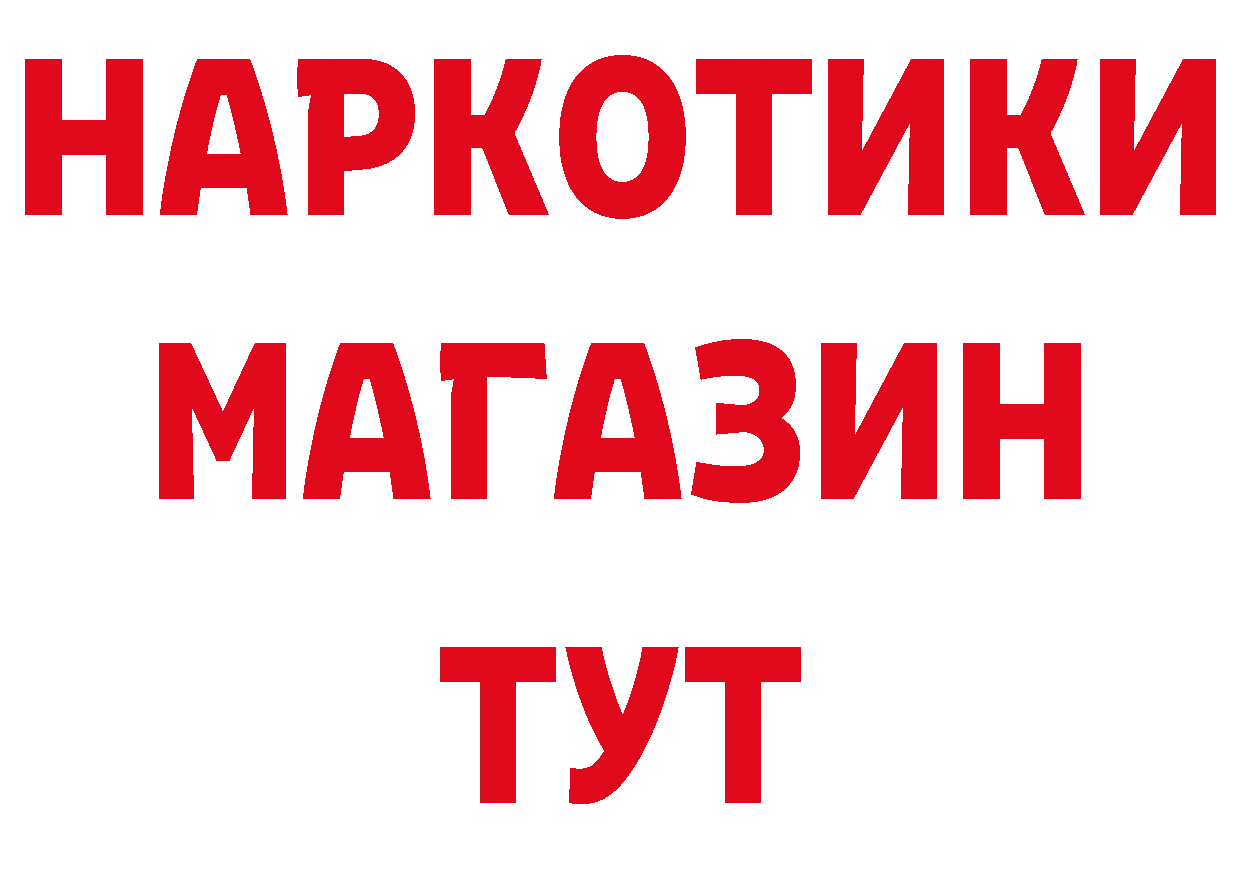 НАРКОТИКИ
МАГАЗИН
ТУТ